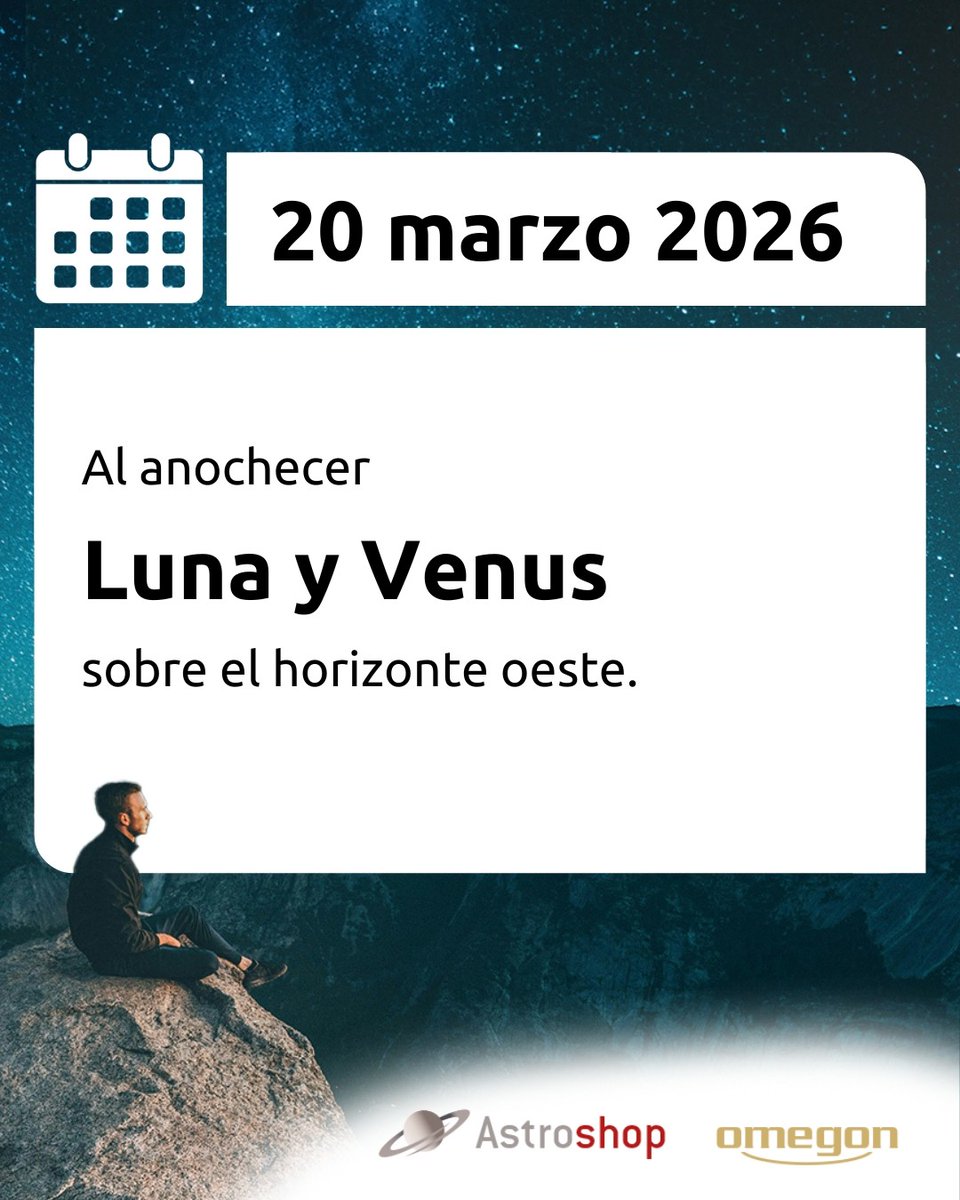 20 marzo 2026

Al anochecer

Luna y Venus

sobre el horizonte oeste.

Astroshop

omegon